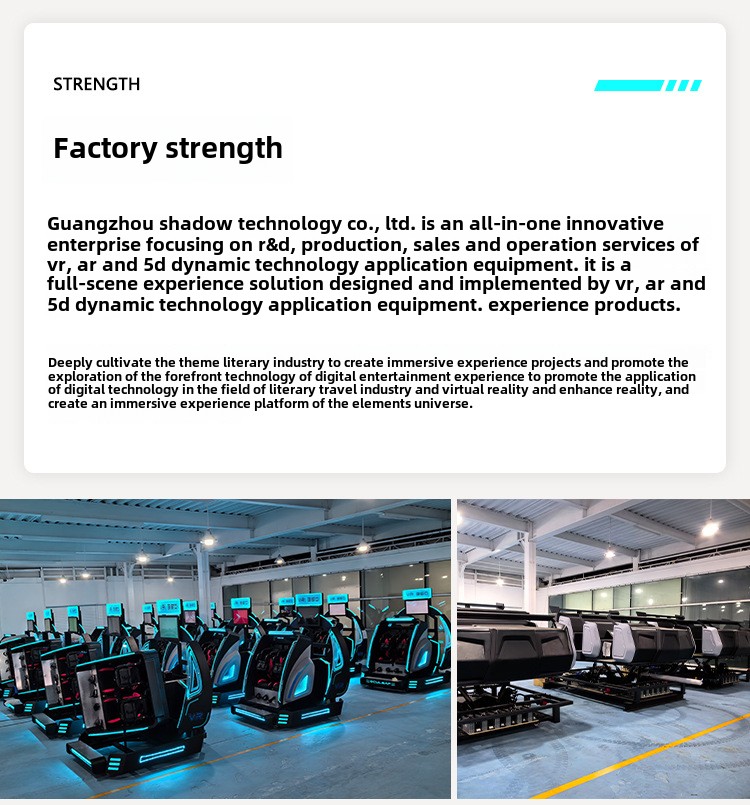 STRENGTH

Factory strength

Guangzhou shadow technology co., ltd. is an all-in-one innovative enterprise focusing on r&d, production, sales and operation services of vr, ar and 5d dynamic technology application equipment. it is a full-scene experience solution designed and implemented by vr, ar and 5d dynamic technology application equipment. experience products.

Deeply cultivate the theme literary industry to create immersive experience projects and promote the exploration of the forefront technology of digital entertainment experience to promote the application of digital technology in the field of literary travel industry and virtual reality and enhance reality, and create an immersive experience platform of the elements universe.